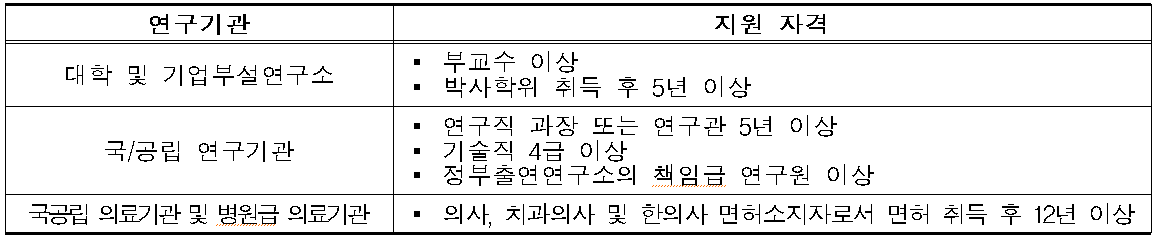 | 연구기관 | 지원 자격 |
|---|---|
| 대학 및 기업부설연구소 | ▪ 부교수 이상<br>▪ 박사학위 취득 후 5년 이상 |
| 국/공립 연구기관 | ▪ 연구직 과장 또는 연구관 5년 이상<br>▪ 기술직 4급 이상<br>▪ 정부출연연구소의 책임급 연구원 이상 |
| 국공립 의료기관 및 병원급 의료기관 | ▪ 의사, 치과의사 및 한의사 면허소지자로서 면허 취득 후 12년 이상 |